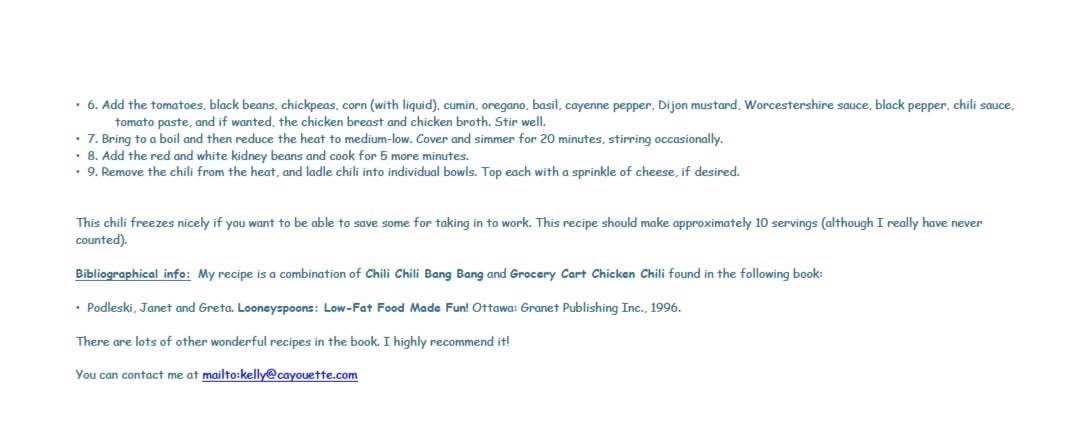 • 6. Add the tomatoes, black beans, chickpeas, corn (with liquid), cumin, oregano, basil, cayenne pepper, Dijon mustard, Worcestershire sauce, black pepper, chili sauce, tomato paste, and if wanted, the chicken breast and chicken broth. Stir well.
• 7. Bring to a boil and then reduce the heat to medium-low. Cover and simmer for 20 minutes, stirring occasionally.
• 8. Add the red and white kidney beans and cook for 5 more minutes.
• 9. Remove the chili from the heat, and ladle chili into individual bowls. Top each with a sprinkle of cheese, if desired.

This chili freezes nicely if you want to be able to save some for taking in to work. This recipe should make approximately 10 servings (although I really have never counted).

Bibliographical info: My recipe is a combination of Chili Chili Bang Bang and Grocery Cart Chicken Chili found in the following book:

• Podleski, Janet and Greta. Looneyspoons: Low-Fat Food Made Fun! Ottawa: Granet Publishing Inc., 1996.

There are lots of other wonderful recipes in the book. I highly recommend it!

You can contact me at mailto:kelly@cayouette.com